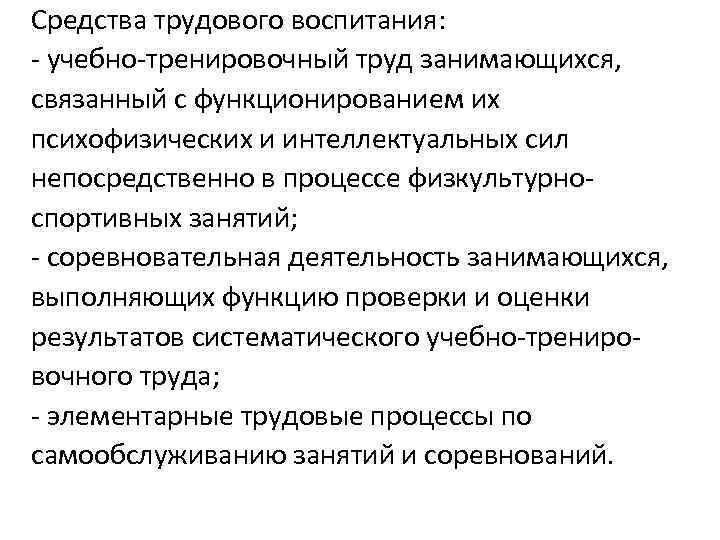 Средства трудового воспитания:
- учебно-тренировочный труд занимающихся, связанный с функционированием их психофизических и интеллектуальных сил непосредственно в процессе физкультурно-спортивных занятий;
- соревновательная деятельность занимающихся, выполняющих функцию проверки и оценки результатов систематического учебно-тренировочного труда;
- элементарные трудовые процессы по самообслуживанию занятий и соревнований.